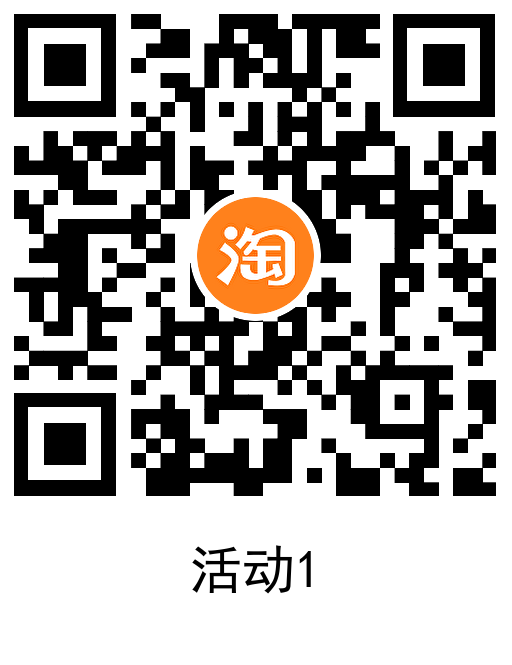 淘

活动1